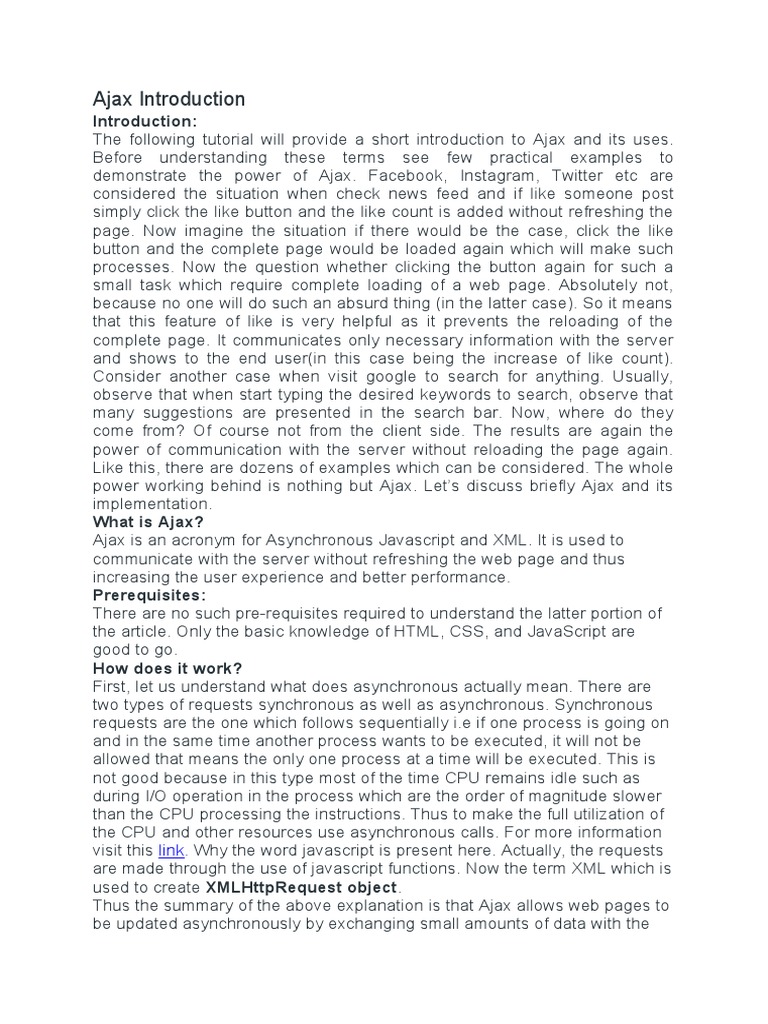 Ajax Introduction

Introduction:

The following tutorial will provide a short introduction to Ajax and its uses. Before understanding these terms see few practical examples to demonstrate the power of Ajax. Facebook, Instagram, Twitter etc are considered the situation when check news feed and if like someone post simply click the like button and the like count is added without refreshing the page. Now imagine the situation if there would be the case, click the like button and the complete page would be loaded again which will make such processes. Now the question whether clicking the button again for such a small task which require complete loading of a web page. Absolutely not, because no one will do such an absurd thing (in the latter case). So it means that this feature of like is very helpful as it prevents the reloading of the complete page. It communicates only necessary information with the server and shows to the end user(in this case being the increase of like count). Consider another case when visit google to search for anything. Usually, observe that when start typing the desired keywords to search, observe that many suggestions are presented in the search bar. Now, where do they come from? Of course not from the client side. The results are again the power of communication with the server without reloading the page again. Like this, there are dozens of examples which can be considered. The whole power working behind is nothing but Ajax. Let's discuss briefly Ajax and its implementation.

What is Ajax?

Ajax is an acronym for Asynchronous Javascript and XML. It is used to communicate with the server without refreshing the web page and thus increasing the user experience and better performance.

Prerequisites:

There are no such pre-requisites required to understand the latter portion of the article. Only the basic knowledge of HTML, CSS, and JavaScript are good to go.

How does it work?

First, let us understand what does asynchronous actually mean. There are two types of requests synchronous as well as asynchronous. Synchronous requests are the one which follows sequentially i.e if one process is going on and in the same time another process wants to be executed, it will not be allowed that means the only one process at a time will be executed. This is not good because in this type most of the time CPU remains idle such as during I/O operation in the process which are the order of magnitude slower than the CPU processing the instructions. Thus to make the full utilization of the CPU and other resources use asynchronous calls. For more information visit this link. Why the word javascript is present here. Actually, the requests are made through the use of javascript functions. Now the term XML which is used to create XMLHttpRequest object.

Thus the summary of the above explanation is that Ajax allows web pages to be updated asynchronously by exchanging small amounts of data with the